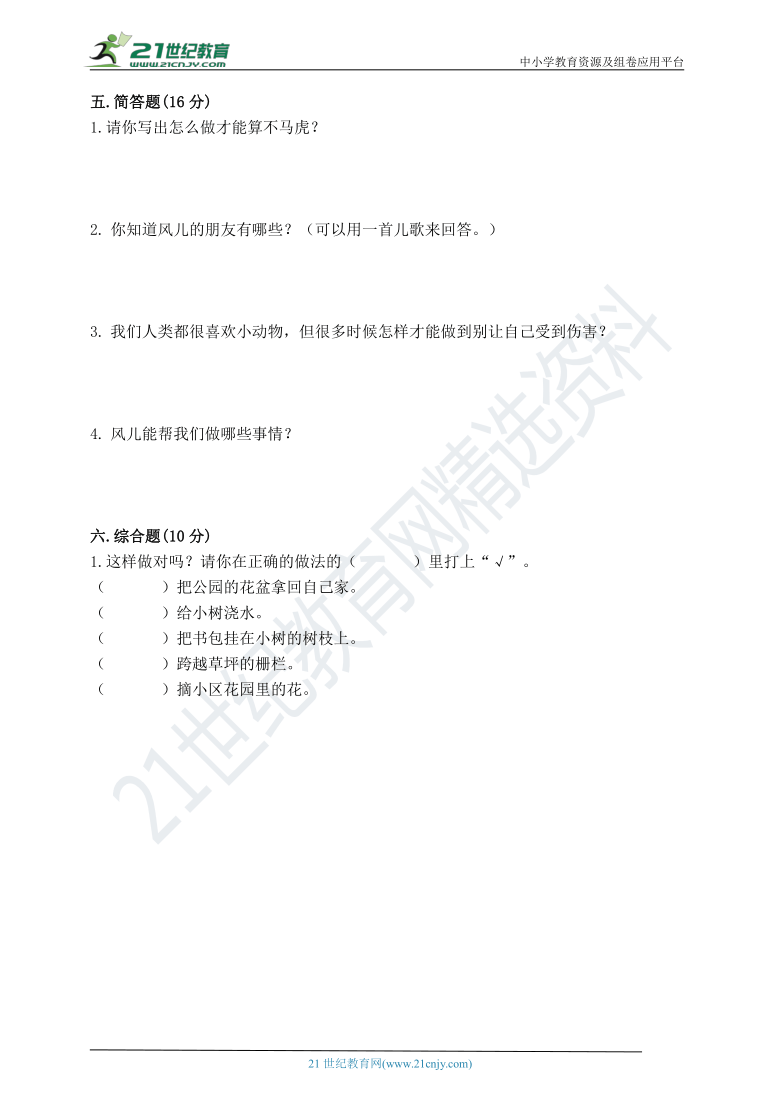 21世纪教育
www.21cnjy.com
中小学教育资源及组卷应用平台

五. 简答题(16 分)
1. 请你写出怎么做才能算不马虎？

2. 你知道风儿的朋友有哪些？（可以用一首儿歌来回答。）

3. 我们人类都很喜欢小动物，但很多时候怎样才能做到别让自己受到伤害？

4. 风儿能帮我们做哪些事情？

六. 综合题(10 分)
1. 这样做对吗？请你在正确的做法的（　　）里打上“√”。
（　　）把公园的花盆拿回自己家。
（　　）给小树浇水。
（　　）把书包挂在小树的树枝上。
（　　）跨越草坪的栅栏。
（　　）摘小区花园里的花。

21世纪教育网精选资料

21 世纪教育网(www.21cnjy.com)